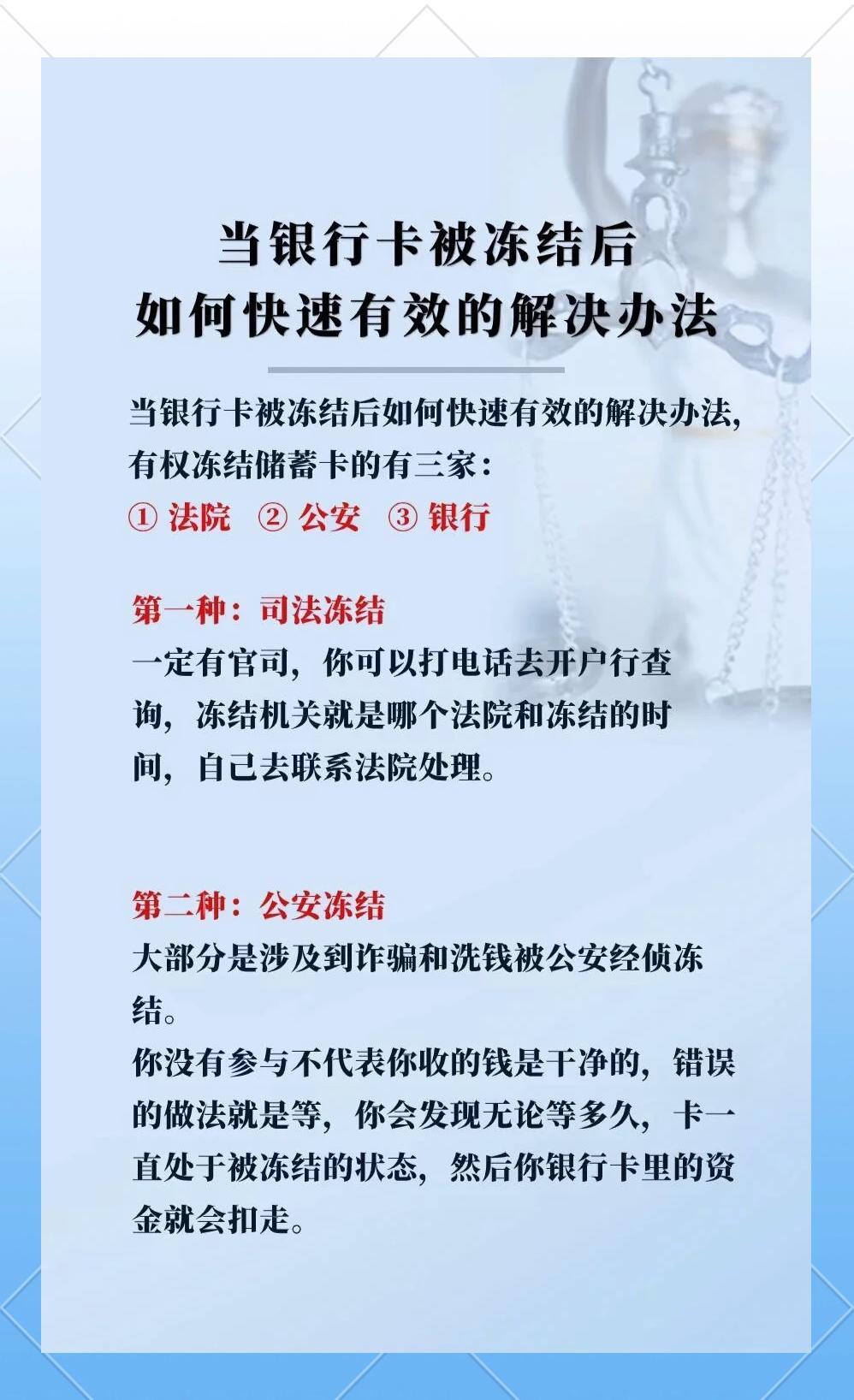 当银行卡被冻结后
如何快速有效的解决办法

当银行卡被冻结后如何快速有效的解决办法，有权冻结储蓄卡的有三家：
① 法院 ② 公安 ③ 银行

第一种：司法冻结
一定有官司，你可以打电话去开户行查询，冻结机关就是哪个法院和冻结的时间，自己去联系法院处理。

第二种：公安冻结
大部分是涉及到诈骗和洗钱被公安经侦冻结。
你没有参与不代表你收的钱是干净的，错误的做法就是等，你会发现无论等多久，卡一直处于被冻结的状态，然后你银行卡里的资金就会扣走。